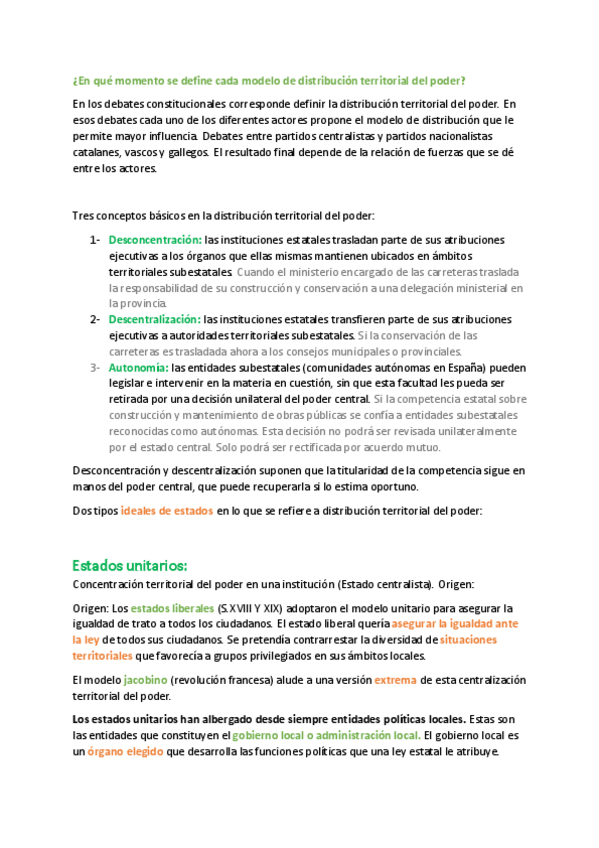 ¿En qué momento se define cada modelo de distribución territorial del poder?

En los debates constitucionales corresponde definir la distribución territorial del poder. En esos debates cada uno de los diferentes actores propone el modelo de distribución que le permite mayor influencia. Debates entre partidos centralistas y partidos nacionalistas catalanes, vascos y gallegos. El resultado final depende de la relación de fuerzas que se dé entre los actores.

Tres conceptos básicos en la distribución territorial del poder:

1- Desconcentración: las instituciones estatales trasladan parte de sus atribuciones ejecutivas a los órganos que ellas mismas mantienen ubicados en ámbitos territoriales subestatales. Cuando el ministerio encargado de las carreteras traslada la responsabilidad de su construcción y conservación a una delegación ministerial en la provincia.

2- Descentralización: las instituciones estatales transfieren parte de sus atribuciones ejecutivas a autoridades territoriales subestatales. Si la conservación de las carreteras es trasladada ahora a los consejos municipales o provinciales.

3- Autonomía: las entidades subestatales (comunidades autónomas en España) pueden legislar e intervenir en la materia en cuestión, sin que esta facultad les pueda ser retirada por una decisión unilateral del poder central. Si la competencia estatal sobre construcción y mantenimiento de obras públicas se confía a entidades subestatales reconocidas como autónomas. Esta decisión no podrá ser revisada unilateralmente por el estado central. Solo podrá ser rectificada por acuerdo mutuo.

Desconcentración y descentralización suponen que la titularidad de la competencia sigue en manos del poder central, que puede recuperarla si lo estima oportuno.

Dos tipos ideales de estados en lo que se refiere a distribución territorial del poder:

Estados unitarios:

Concentración territorial del poder en una institución (Estado centralista). Origen:

Origen: Los estados liberales (S.XVIII Y XIX) adoptaron el modelo unitario para asegurar la igualdad de trato a todos los ciudadanos. El estado liberal quería asegurar la igualdad ante la ley de todos sus ciudadanos. Se pretendía contrarrestar la diversidad de situaciones territoriales que favorecía a grupos privilegiados en sus ámbitos locales.

El modelo jacobino (revolución francesa) alude a una versión extrema de esta centralización territorial del poder.

Los estados unitarios han albergado desde siempre entidades políticas locales. Estas son las entidades que constituyen el gobierno local o administración local. El gobierno local es un órgano elegido que desarrolla las funciones políticas que una ley estatal le atribuye.